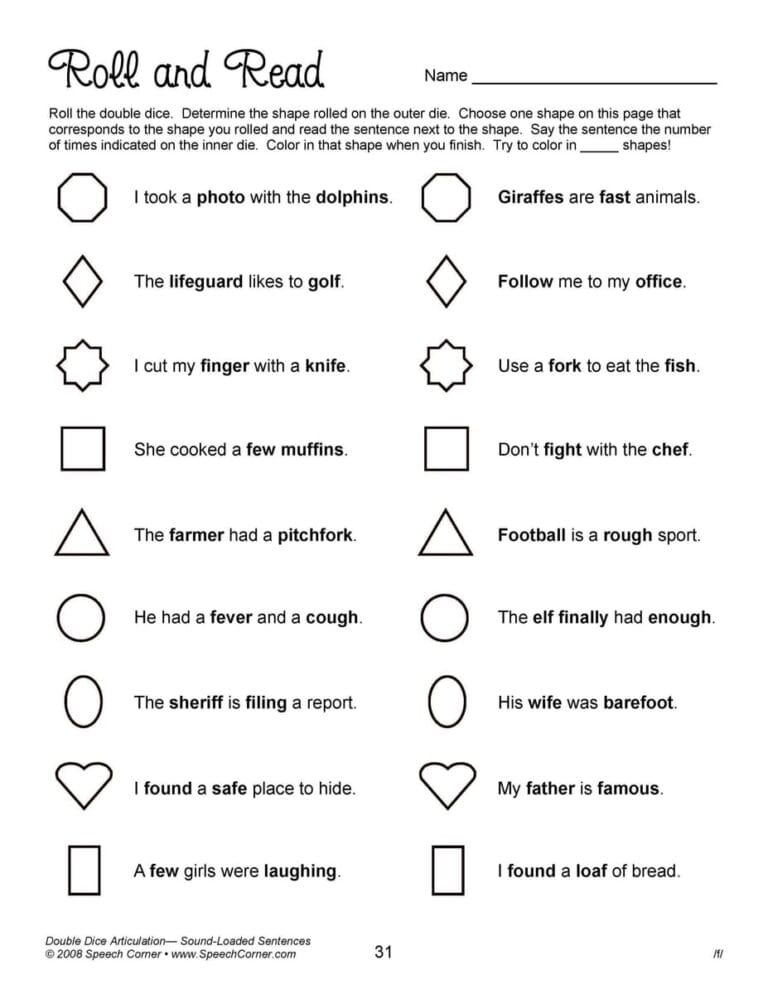 Roll and Read Name ____

Roll the double dice. Determine the shape rolled on the outer die. Choose one shape on this page that corresponds to the shape you rolled and read the sentence next to the shape. Say the sentence the number of times indicated on the inner die. Color in that shape when you finish. Try to color in ____ shapes!

I took a photo with the dolphins.

The lifeguard likes to golf.

I cut my finger with a knife.

She cooked a few muffins.

The farmer had a pitchfork.

He had a fever and a cough.

The sheriff is filing a report.

I found a safe place to hide.

A few girls were laughing.

Giraffes are fast animals.

Follow me to my office.

Use a fork to eat the fish.

Don't fight with the chef.

Football is a rough sport.

The elf finally had enough.

His wife was barefoot.

My father is famous.

I found a loaf of bread.

Double Dice Articulation— Sound-Loaded Sentences
© 2008 Speech Corner • www.SpeechCorner.com
31
/f/